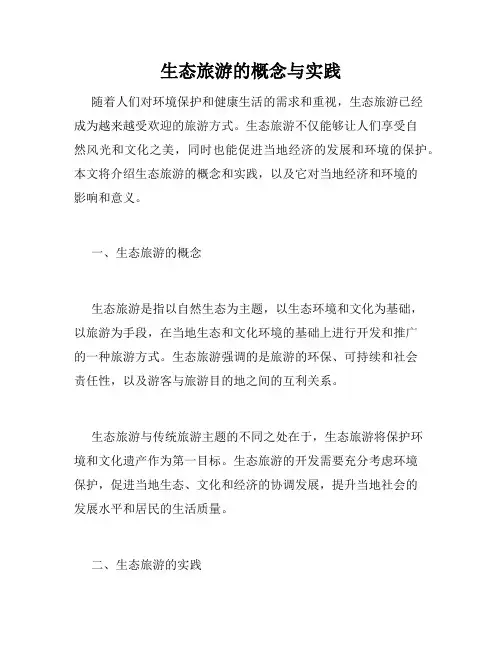 生态旅游的概念与实践

随着人们对环境保护和健康生活的需求和重视，生态旅游已经成为越来越受欢迎的旅游方式。生态旅游不仅能够让人们享受自然风光和文化之美，同时也能促进当地经济的发展和环境的保护。本文将介绍生态旅游的概念和实践，以及它对当地经济和环境的影响和意义。

一、生态旅游的概念

生态旅游是指以自然生态为主题，以生态环境和文化为基础，以旅游为手段，在当地生态和文化环境的基础上进行开发和推广的一种旅游方式。生态旅游强调的是旅游的环保、可持续和社会责任性，以及游客与旅游目的地之间的互利关系。

生态旅游与传统旅游主题的不同之处在于，生态旅游将保护环境和文化遗产作为第一目标。生态旅游的开发需要充分考虑环境保护，促进当地生态、文化和经济的协调发展，提升当地社会的发展水平和居民的生活质量。

二、生态旅游的实践